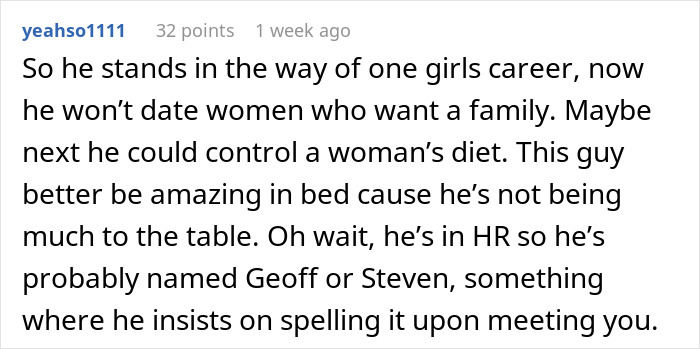 yeahso1111 32 points 1 week ago

So he stands in the way of one girls career, now he won’t date women who want a family. Maybe next he could control a woman’s diet. This guy better be amazing in bed cause he’s not being much to the table. Oh wait, he’s in HR so he’s probably named Geoff or Steven, something where he insists on spelling it upon meeting you.